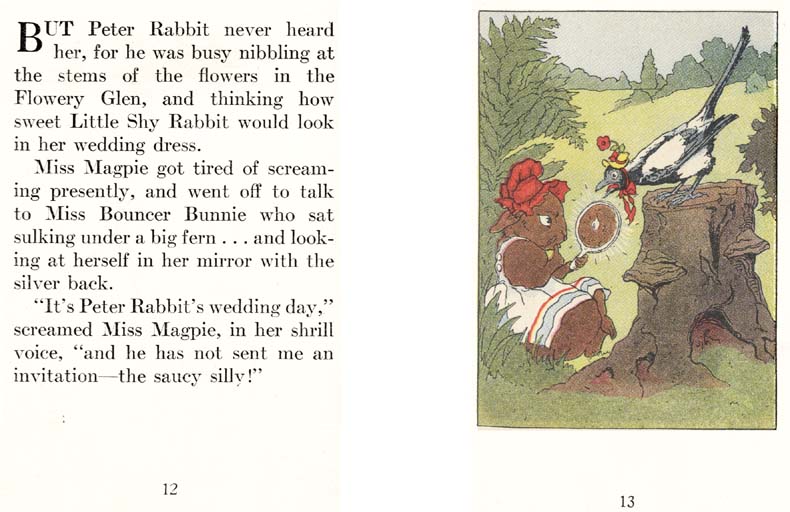 BUT Peter Rabbit never heard her, for he was busy nibbling at the stems of the flowers in the Flowery Glen, and thinking how sweet Little Shy Rabbit would look in her wedding dress.

Miss Magpie got tired of screaming presently, and went off to talk to Miss Bouncer Bunnie who sat sulking under a big fern . . . and looking at herself in her mirror with the silver back.

"It's Peter Rabbit's wedding day," screamed Miss Magpie, in her shrill voice, "and he has not sent me an invitation—the saucy silly!"

12

13